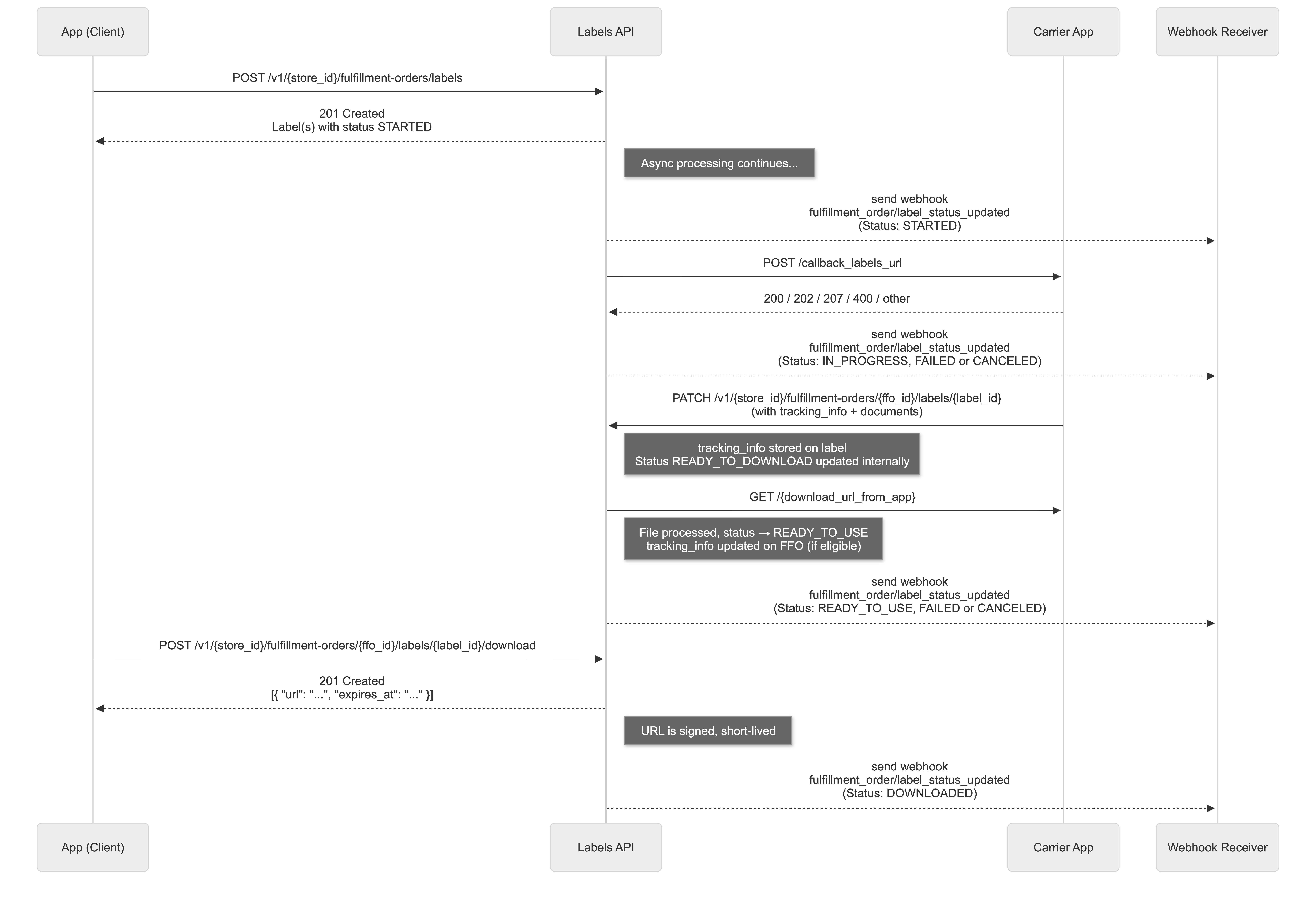 App (Client)

Labels API

Carrier App

Webhook Receiver

POST /v1/{store_id}/fulfillment-orders/labels

201 Created
Label(s) with status STARTED

Async processing continues...

send webhook
fulfillment_order/label_status_updated
(Status: STARTED)

POST /callback_labels_url

200 / 202 / 207 / 400 / other

send webhook
fulfillment_order/label_status_updated
(Status: IN_PROGRESS, FAILED or CANCELED)

PATCH /v1/{store_id}/fulfillment-orders/{ffo_id}/labels/{label_id}
(with tracking_info + documents)

tracking_info stored on label
Status READY_TO_DOWNLOAD updated internally

GET /{download_url_from_app}

File processed, status → READY_TO_USE
tracking_info updated on FFO (if eligible)

send webhook
fulfillment_order/label_status_updated
(Status: READY_TO_USE, FAILED or CANCELED)

POST /v1/{store_id}/fulfillment-orders/{ffo_id}/labels/{label_id}/download

201 Created
[{ "url": "...", "expires_at": "..." }]

URL is signed, short-lived

send webhook
fulfillment_order/label_status_updated
(Status: DOWNLOADED)

App (Client)

Labels API

Carrier App

Webhook Receiver